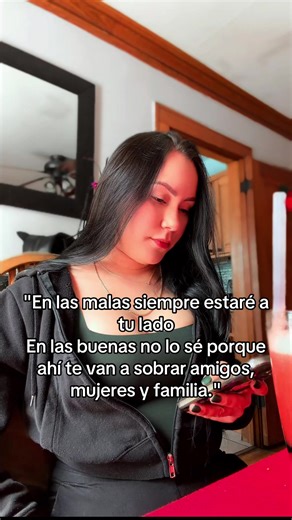 "En las malas siempre estaré a tu lado
En las buenas no lo sé porque ahí te van a sobrar amigos, mujeres y familia."